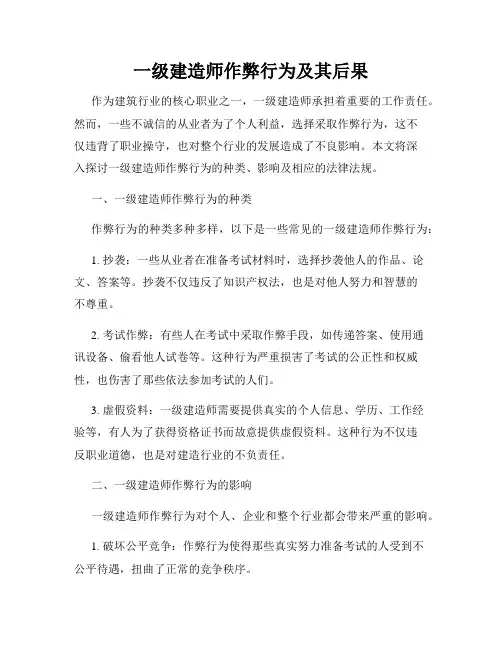 一级建造师作弊行为及其后果

作为建筑行业的核心职业之一，一级建造师承担着重要的工作责任。然而，一些不诚信的从业者为了个人利益，选择采取作弊行为，这不仅违背了职业操守，也对整个行业的发展造成了不良影响。本文将深入探讨一级建造师作弊行为的种类、影响及相应的法律法规。

一、一级建造师作弊行为的种类

作弊行为的种类多种多样，以下是一些常见的一级建造师作弊行为：

1. 抄袭：一些从业者在准备考试材料时，选择抄袭他人的作品、论文、答案等。抄袭不仅违反了知识产权法，也是对他人努力和智慧的不尊重。

2. 考试作弊：有些人在考试中采取作弊手段，如传递答案、使用通讯设备、偷看他人试卷等。这种行为严重损害了考试的公正性和权威性，也伤害了那些依法参加考试的人们。

3. 虚假资料：一级建造师需要提供真实的个人信息、学历、工作经验等，有人为了获得资格证书而故意提供虚假资料。这种行为不仅违反职业道德，也是对建造行业的不负责任。

二、一级建造师作弊行为的影响

一级建造师作弊行为对个人、企业和整个行业都会带来严重的影响。

1. 破坏公平竞争：作弊行为使得那些真实努力准备考试的人受到不公平待遇，扭曲了正常的竞争秩序。